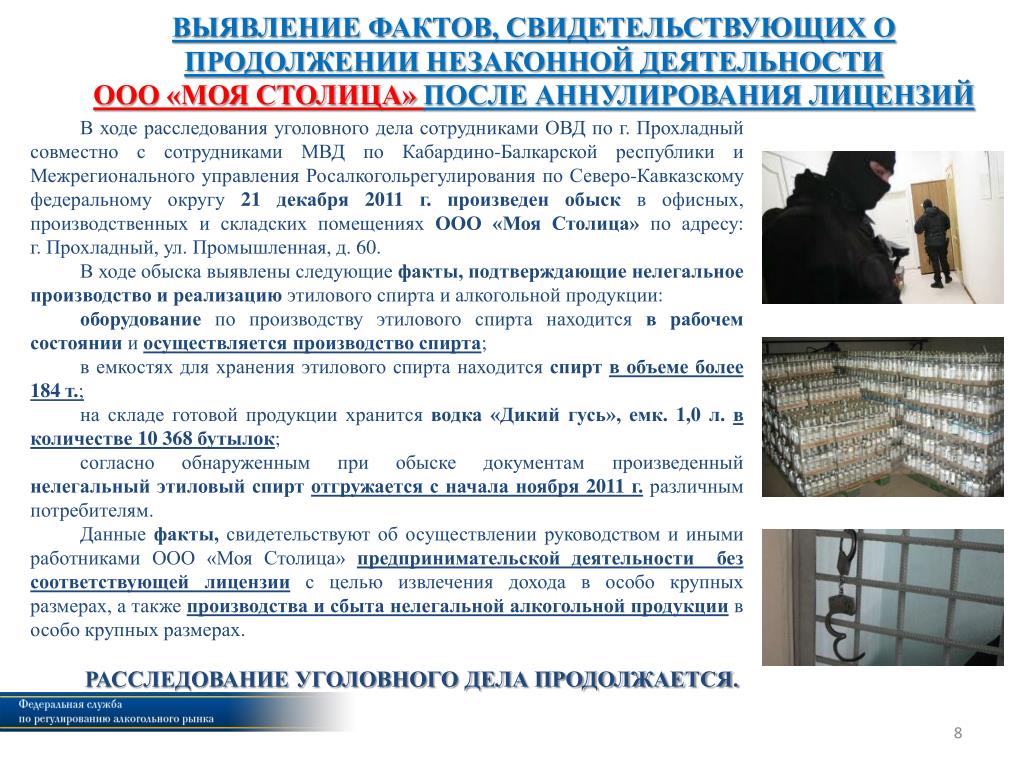 ВЫЯВЛЕНИЕ ФАКТОВ, СВИДЕТЕЛЬСТВУЮЩИХ О ПРОДОЛЖЕНИИ НЕЗАКОННОЙ ДЕЯТЕЛЬНОСТИ ООО «МОЯ СТОЛИЦА» ПОСЛЕ АННУЛИРОВАНИЯ ЛИЦЕНЗИЙ

В ходе расследования уголовного дела сотрудниками ОВД по г. Прохладный совместно с сотрудниками МВД по Кабардино-Балкарской республики и Межрегионального управления Росалкогольрегулирования по Северо-Кавказскому федеральному округу 21 декабря 2011 г. произведен обыск в офисных, производственных и складских помещениях ООО «Моя Столица» по адресу: г. Прохладный, ул. Промышленная, д. 60.

В ходе обыска выявлены следующие факты, подтверждающие нелегальное производство и реализацию этилового спирта и алкогольной продукции:

оборудование по производству этилового спирта находится в рабочем состоянии и осуществляется производство спирта;

в емкостях для хранения этилового спирта находится спирт в объеме более 184 т.;

на складе готовой продукции хранится водка «Дикий гусь», емк. 1,0 л. в количестве 10 368 бутылок;

согласно обнаруженным при обыске документам произведенный нелегальный этиловый спирт отгружается с начала ноября 2011 г. различным потребителям.

Данные факты, свидетельствуют об осуществлении руководством и иными работниками ООО «Моя Столица» предпринимательской деятельности без соответствующей лицензии с целью извлечения дохода в особо крупных размерах, а также производства и сбыта нелегальной алкогольной продукции в особо крупных размерах.

РАССЛЕДОВАНИЕ УГОЛОВНОГО ДЕЛА ПРОДОЛЖАЕТСЯ.

Федеральная служба по регулированию алкогольного рынка

8